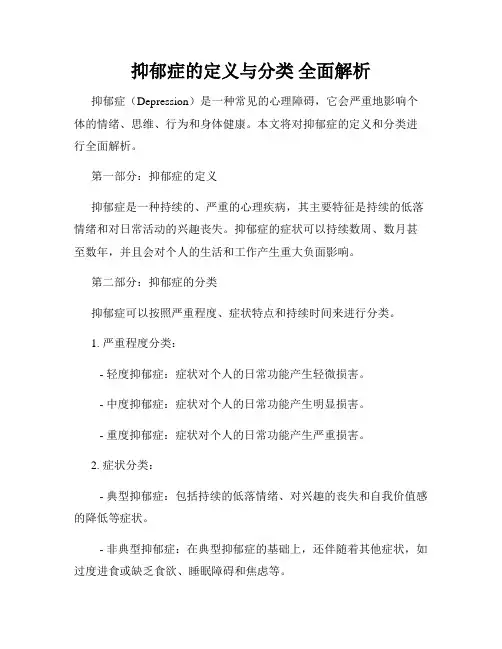 抑郁症的定义与分类 全面解析

抑郁症（Depression）是一种常见的心理障碍，它会严重地影响个体的情绪、思维、行为和身体健康。本文将对抑郁症的定义和分类进行全面解析。

第一部分：抑郁症的定义

抑郁症是一种持续的、严重的心理疾病，其主要特征是持续的低落情绪和对日常活动的兴趣丧失。抑郁症的症状可以持续数周、数月甚至数年，并且会对个人的生活和工作产生重大负面影响。

第二部分：抑郁症的分类

抑郁症可以按照严重程度、症状特点和持续时间来进行分类。

1. 严重程度分类：

- 轻度抑郁症：症状对个人的日常功能产生轻微损害。

- 中度抑郁症：症状对个人的日常功能产生明显损害。

- 重度抑郁症：症状对个人的日常功能产生严重损害。

2. 症状分类：

- 典型抑郁症：包括持续的低落情绪、对兴趣的丧失和自我价值感的降低等症状。

- 非典型抑郁症：在典型抑郁症的基础上，还伴随着其他症状，如过度进食或缺乏食欲、睡眠障碍和焦虑等。